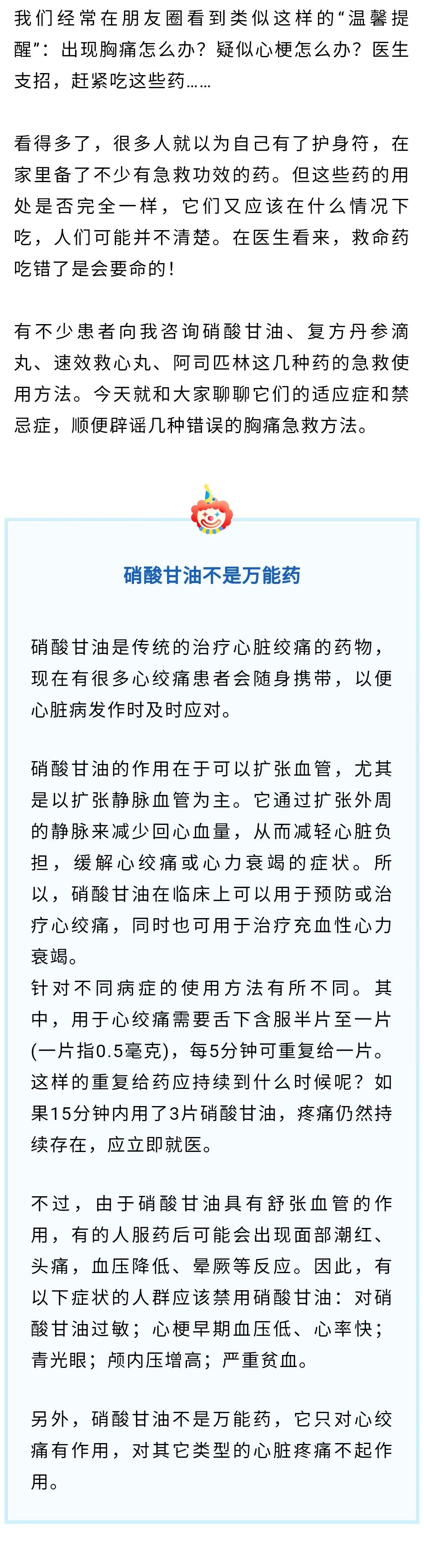 我们经常在朋友圈看到类似这样的“温馨提醒”：出现胸痛怎么办？疑似心梗怎么办？医生支招，赶紧吃这些药……

看得多了，很多人就以为自己有了护身符，在家里备了不少有急救功效的药。但这些药的用处是否完全一样，它们又应该在什么情况下吃，人们可能并不清楚。在医生看来，救命药吃错了是会要命的！

有不少患者向我咨询硝酸甘油、复方丹参滴丸、速效救心丸、阿司匹林这几种药的急救使用方法。今天就和大家聊聊它们的适应症和禁忌症，顺便辟谣几种错误的胸痛急救方法。

硝酸甘油不是万能药

硝酸甘油是传统的治疗心脏绞痛的药物，现在有很多心绞痛患者会随身携带，以便心脏病发作时及时应对。

硝酸甘油的作用在于可以扩张血管，尤其是以扩张静脉血管为主。它通过扩张外周的静脉来减少回心血量，从而减轻心脏负担，缓解心绞痛或心力衰竭的症状。所以，硝酸甘油在临床上可以用于预防或治疗心绞痛，同时也可用于治疗充血性心力衰竭。
针对不同病症的使用方法有所不同。其中，用于心绞痛需要舌下含服半片至一片(一片指0.5毫克)，每5分钟可重复给一片。这样的重复给药应持续到什么时候呢？如果15分钟内用了3片硝酸甘油，疼痛仍然持续存在，应立即就医。

不过，由于硝酸甘油具有舒张血管的作用，有的人服药后可能会出现面部潮红、头痛，血压降低、晕厥等反应。因此，有以下症状的人群应该禁用硝酸甘油：对硝酸甘油过敏；心梗早期血压低、心率快；青光眼；颅内压增高；严重贫血。

另外，硝酸甘油不是万能药，它只对心绞痛有作用，对其它类型的心脏疼痛不起作用。